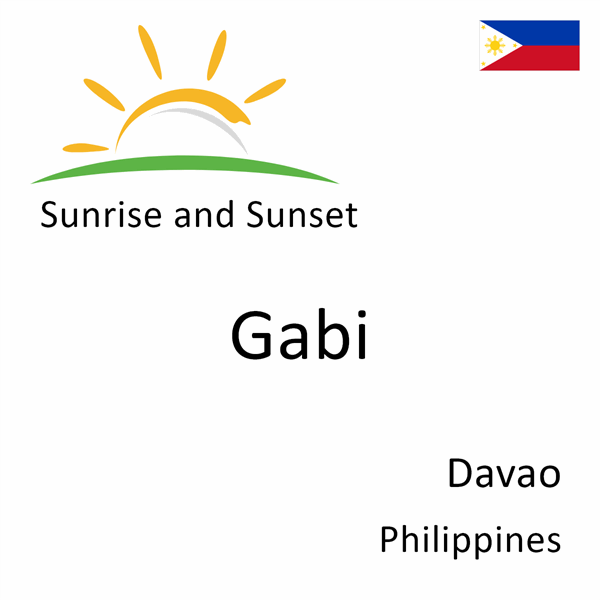 Sunrise and Sunset

Gabi

Davao

Philippines